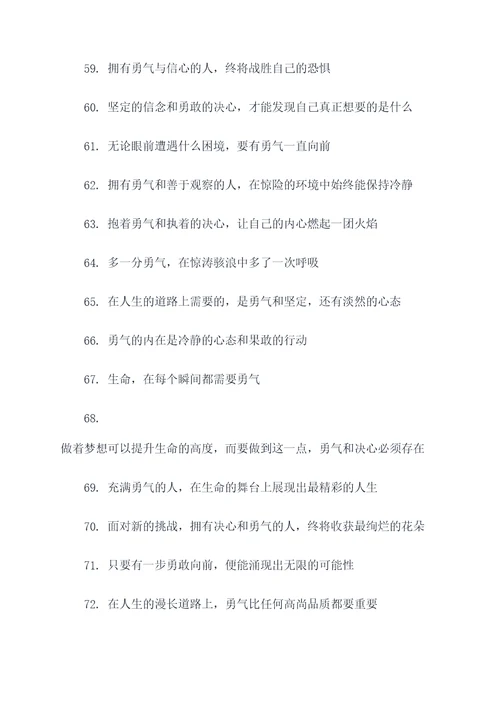 59. 拥有勇气与信心的人，终将战胜自己的恐惧

60. 坚定的信念和勇敢的决心，才能发现自己真正想要的是什么

61. 无论眼前遭遇什么困境，要有勇气一直向前

62. 拥有勇气和善于观察的人，在惊险的环境中始终能保持冷静

63. 抱着勇气和执着的决心，让自己的内心燃起一团火焰

64. 多一分勇气，在惊涛骇浪中多了一次呼吸

65. 在人生的道路上需要的，是勇气和坚定，还有淡然的心态

66. 勇气的内在是冷静的心态和果敢的行动

67. 生命，在每个瞬间都需要勇气

68.

做着梦想可以提升生命的高度，而要做到这一点，勇气和决心必须存在

69. 充满勇气的人，在生命的舞台上展现出最精彩的人生

70. 面对新的挑战，拥有决心和勇气的人，终将收获最绚烂的花朵

71. 只要有一步勇敢向前，便能涌现出无限的可能性

72. 在人生的漫长道路上，勇气比任何高尚品质都要重要